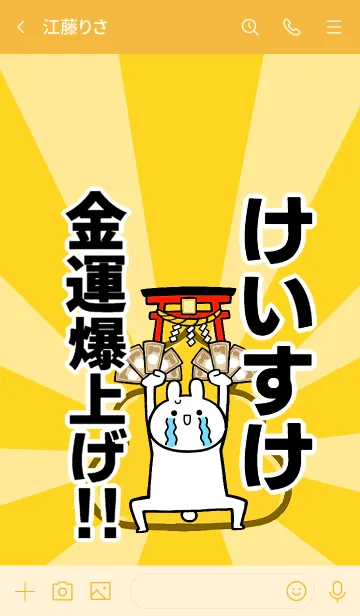 江藤りさ

けいすけ

金運爆上げ!!